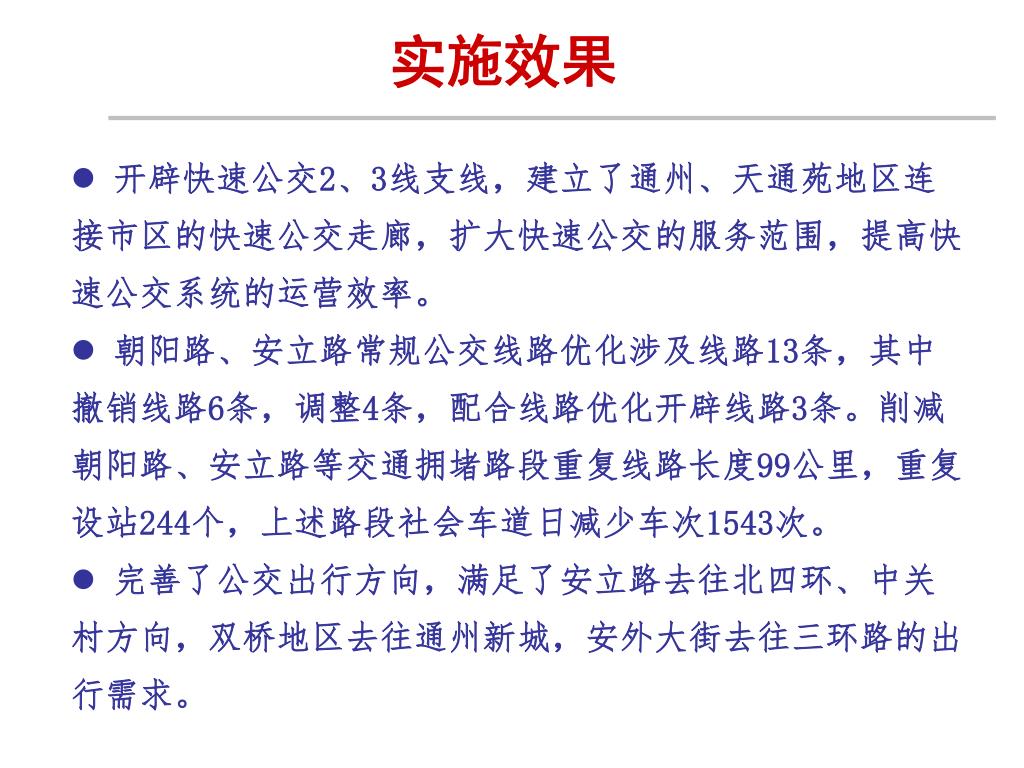 实施效果

● 开辟快速公交2、3线支线，建立了通州、天通苑地区连接市区的快速公交走廊，扩大快速公交的服务范围，提高快速公交系统的运营效率。

● 朝阳路、安立路常规公交线路优化涉及线路13条，其中撤销线路6条，调整4条，配合线路优化开辟线路3条。削减朝阳路、安立路等交通拥堵路段重复线路长度99公里，重复设站244个，上述路段社会车道日减少车次1543次。

● 完善了公交出行方向，满足了安立路去往北四环、中关村方向，双桥地区去往通州新城，安外大街去往三环路的出行需求。